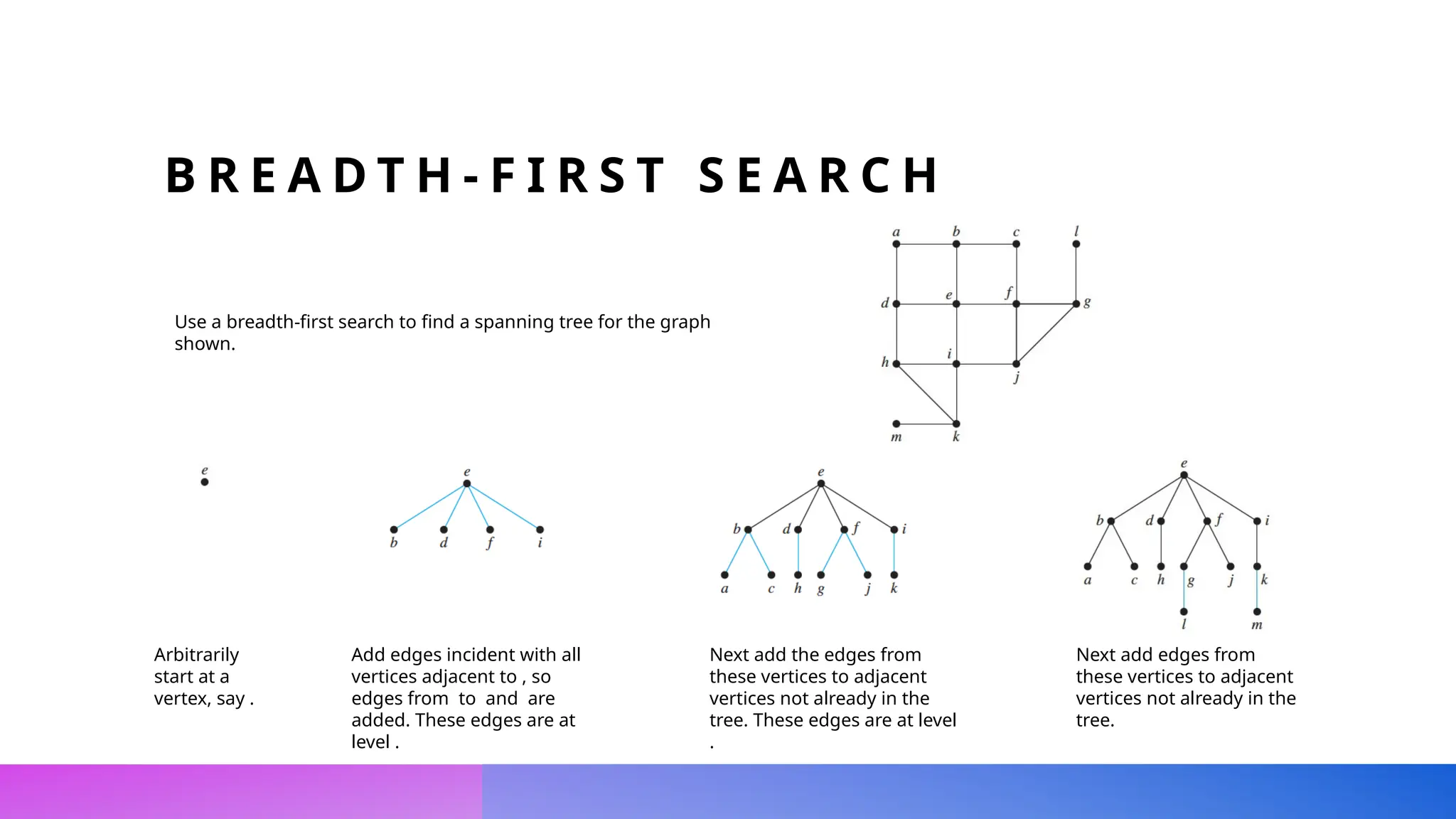 BREADTH-FIRST SEARCH

Use a breadth-first search to find a spanning tree for the graph shown.

a b c l d e f g h i j m k

e

e b d f i

e b d f i a c h g j k

e b d f i a c h g j k l m

Arbitrarily start at a vertex, say .

Add edges incident with all vertices adjacent to , so edges from to and are added. These edges are at level .

Next add the edges from these vertices to adjacent vertices not already in the tree. These edges are at level .

Next add edges from these vertices to adjacent vertices not already in the tree.